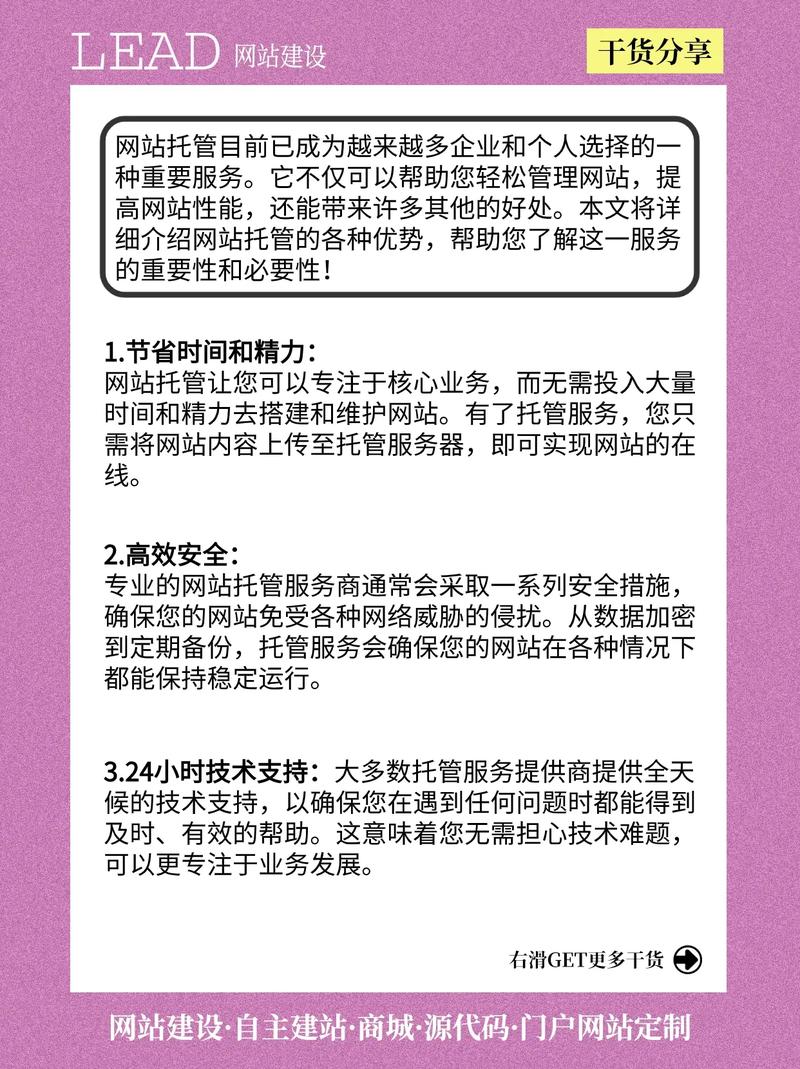 LEAD 网站建设

干货分享

网站托管目前已成为越来越多企业和个人选择的一种重要服务。它不仅可以帮助您轻松管理网站，提高网站性能，还能带来许多其他的好处。本文将详细介绍网站托管的各种优势，帮助您了解这一服务的重要性和必要性！

1.节省时间和精力：
网站托管让您可以专注于核心业务，而无需投入大量时间和精力去搭建和维护网站。有了托管服务，您只需将网站内容上传至托管服务器，即可实现网站的在线。

2.高效安全：
专业的网站托管服务商通常会采取一系列安全措施，确保您的网站免受各种网络威胁的侵扰。从数据加密到定期备份，托管服务会确保您的网站在各种情况下都能保持稳定运行。

3.24小时技术支持：大多数托管服务提供商提供全天候的技术支持，以确保您在遇到任何问题时都能得到及时、有效的帮助。这意味着您无需担心技术难题，可以更专注于业务发展。

右滑GET更多干货

网站建设·自主建站·商城·源代码·门户网站定制